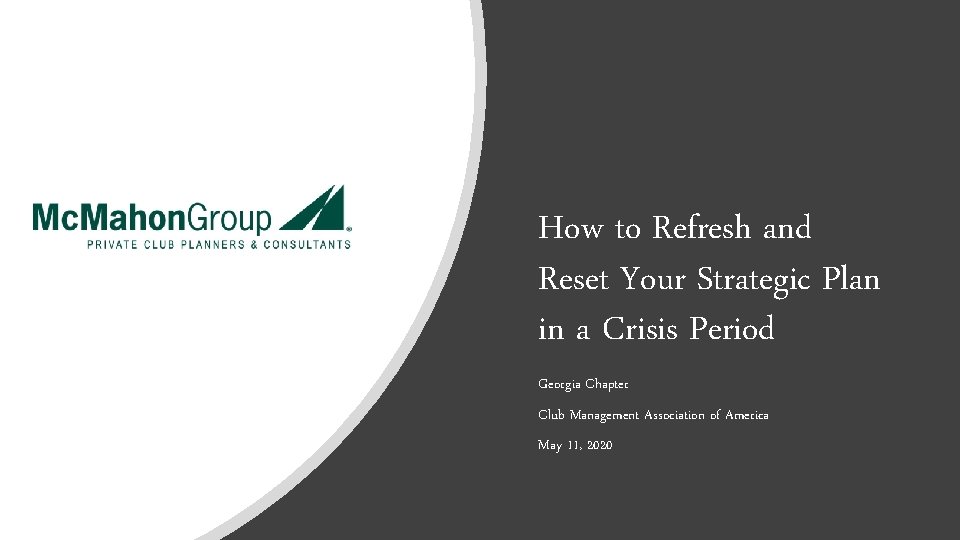 McMahonGroup®
PRIVATE CLUB PLANNERS & CONSULTANTS

How to Refresh and Reset Your Strategic Plan in a Crisis Period

Georgia Chapter

Club Management Association of America

May 11, 2020